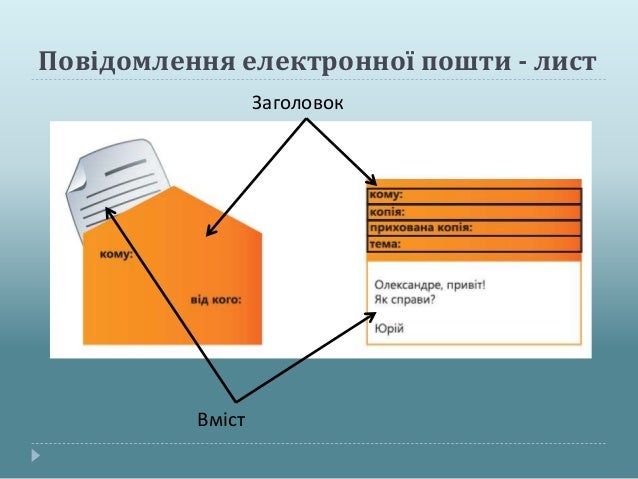 Повідомлення електронної пошти - лист

Заголовок

кому:

від кого:

кому:
копія:
прихована копія:
тема:

Олександре, привіт!
Як справи?

Юрій

Вміст